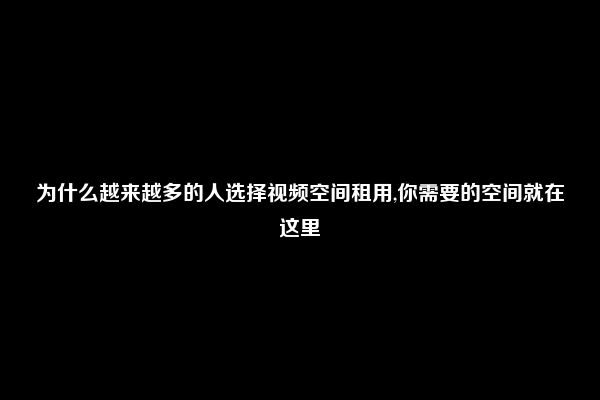 为什么越来越多的人选择视频空间租用,你需要的空间就在这里